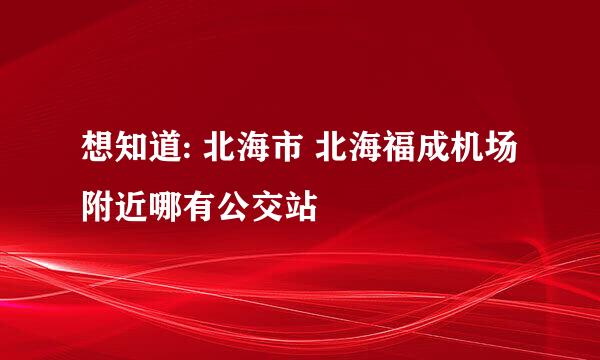 想知道: 北海市 北海福成机场附近哪有公交站